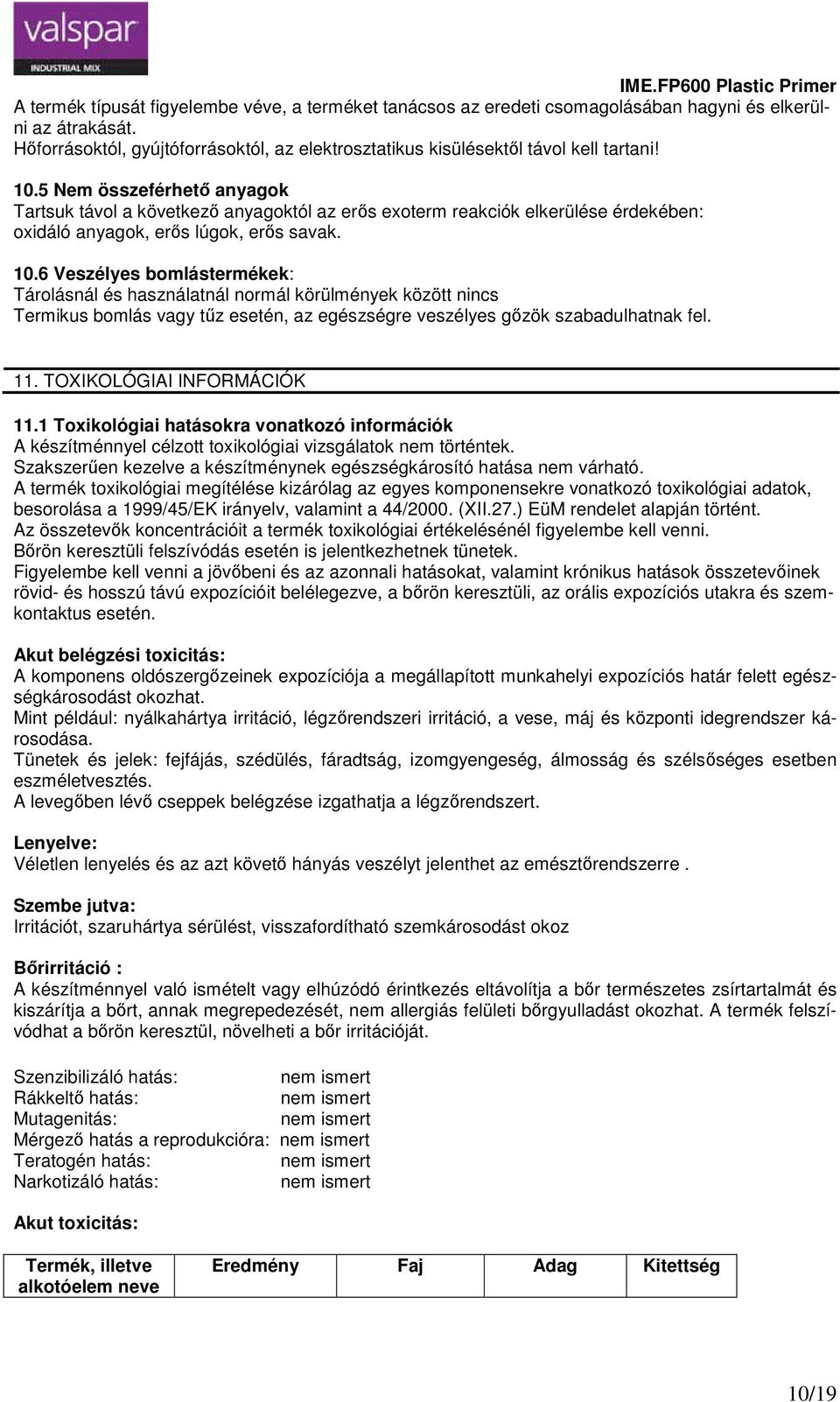 valspar
INDUSTRIAL MIX

IME.FP600 Plastic Primer

A termék típusát figyelembe véve, a terméket tanácsos az eredeti csomagolásában hagyni és elkerülni az átrakását.
Hőforrásoktól, gyújtóforrásoktól, az elektrosztatikus kisülésektől távol kell tartani!

10.5 Nem összeférhető anyagok
Tartsuk távol a következő anyagoktól az erős exoterm reakciók elkerülése érdekében: oxidáló anyagok, erős lúgok, erős savak.

10.6 Veszélyes bomlástermékek:
Tárolásnál és használatnál normál körülmények között nincs
Termikus bomlás vagy tűz esetén, az egészségre veszélyes gőzök szabadulhatnak fel.

11. TOXIKOLÓGIAI INFORMÁCIÓK

11.1 Toxikológiai hatásokra vonatkozó információk
A készítménnyel célzott toxikológiai vizsgálatok nem történtek.
Szakszerűen kezelve a készítménynek egészségkárosító hatása nem várható.
A termék toxikológiai megítélése kizárólag az egyes komponensekre vonatkozó toxikológiai adatok, besorolása a 1999/45/EK irányelv, valamint a 44/2000. (XII.27.) EüM rendelet alapján történt.
Az összetevők koncentrációit a termék toxikológiai értékelésénél figyelembe kell venni.
Bőrön keresztüli felszívódás esetén is jelentkezhetnek tünetek.
Figyelembe kell venni a jövőbeni és az azonnali hatásokat, valamint krónikus hatások összetevőinek rövid- és hosszú távú expozícióit belélegezve, a bőrön keresztüli, az orális expozíciós utakra és szemkontaktus esetén.

Akut belégzési toxicitás:
A komponens oldószergőzeinek expozíciója a megállapított munkahelyi expozíciós határ felett egészségkárosodást okozhat.
Mint például: nyálkahártya irritáció, légzőrendszeri irritáció, a vese, máj és központi idegrendszer károsodása.
Tünetek és jelek: fejfájás, szédülés, fáradtság, izomgyengeség, álmosság és szélsőséges esetben eszméletvesztés.
A levegőben lévő cseppek belégzése izgathatja a légzőrendszert.

Lenyelve:
Véletlen lenyelés és az azt követő hányás veszélyt jelenthet az emésztőrendszerre .

Szembe jutva:
Irritációt, szaruhártya sérülést, visszafordítható szemkárosodást okoz

Bőrirritáció :
A készítménnyel való ismételt vagy elhúzódó érintkezés eltávolítja a bőr természetes zsírtartalmát és kiszárítja a bőrt, annak megrepedezését, nem allergiás felületi bőrgyulladást okozhat. A termék felszívódhat a bőrön keresztül, növelheti a bőr irritációját.

Szenzibilizáló hatás: nem ismert
Rákkeltő hatás: nem ismert
Mutagenitás: nem ismert
Mérgező hatás a reprodukcióra: nem ismert
Teratogén hatás: nem ismert
Narkotizáló hatás: nem ismert

Akut toxicitás:

| Termék, illetve alkotóelem neve | Eredmény | Faj | Adag | Kitettség |
|---|---|---|---|---|

10/19